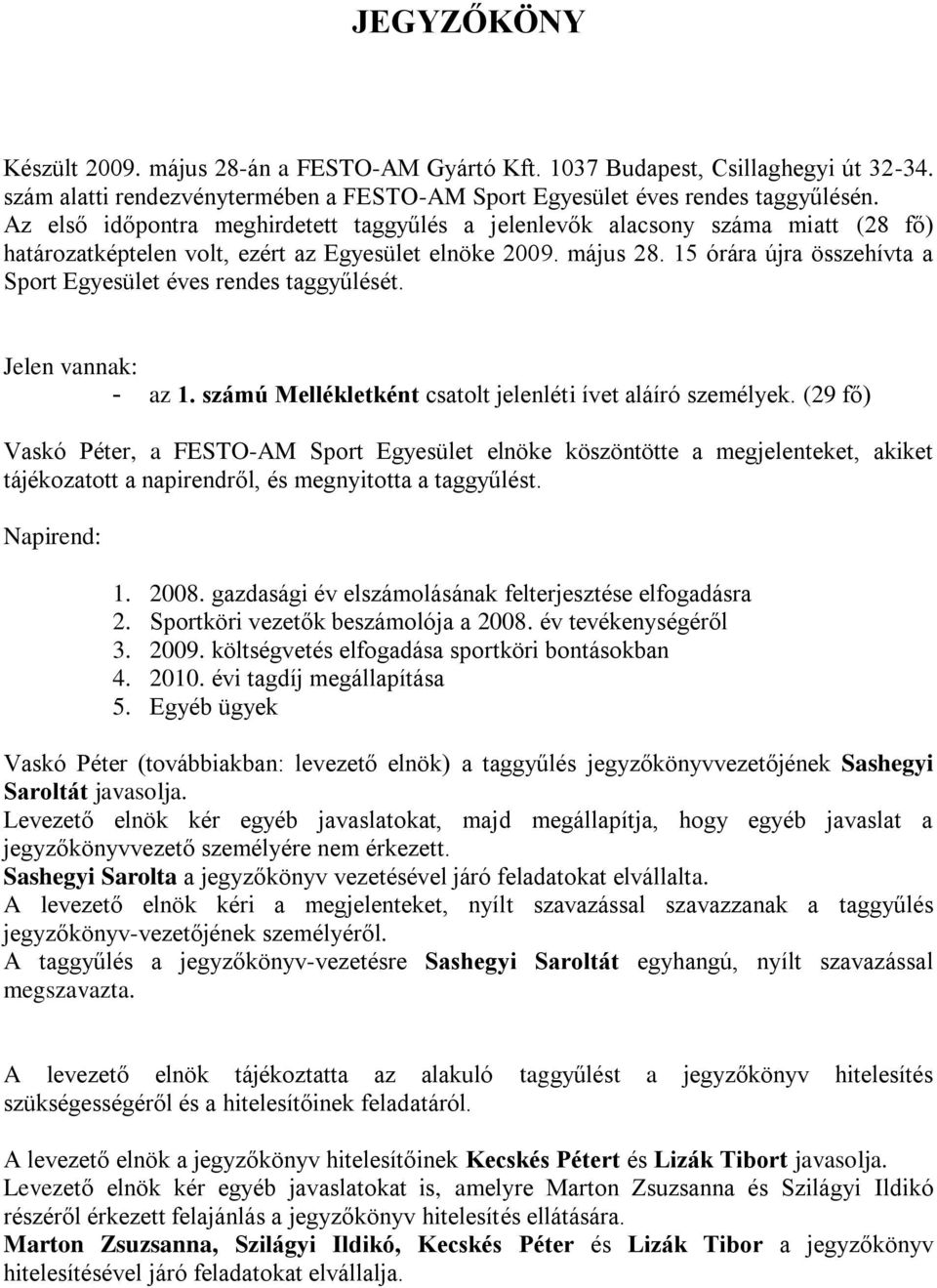 JEGYZŐKÖNY

Készült 2009. május 28-án a FESTO-AM Gyártó Kft. 1037 Budapest, Csillaghegyi út 32-34. szám alatti rendezvénytermében a FESTO-AM Sport Egyesület éves rendes taggyűlésén.
Az első időpontra meghirdetett taggyűlés a jelenlevők alacsony száma miatt (28 fő) határozatképtelen volt, ezért az Egyesület elnöke 2009. május 28. 15 órára újra összehívta a Sport Egyesület éves rendes taggyűlését.

Jelen vannak:
- az 1. számú Mellékletként csatolt jelenléti ívet aláíró személyek. (29 fő)

Vaskó Péter, a FESTO-AM Sport Egyesület elnöke köszöntötte a megjelenteket, akiket tájékozatott a napirendről, és megnyitotta a taggyűlést.

Napirend:

1. 2008. gazdasági év elszámolásának felterjesztése elfogadásra
2. Sportköri vezetők beszámolója a 2008. év tevékenységéről
3. 2009. költségvetés elfogadása sportköri bontásokban
4. 2010. évi tagdíj megállapítása
5. Egyéb ügyek

Vaskó Péter (továbbiakban: levezető elnök) a taggyűlés jegyzőkönyvvezetőjének Sashegyi Saroltát javasolja.
Levezető elnök kér egyéb javaslatokat, majd megállapítja, hogy egyéb javaslat a jegyzőkönyvvezető személyére nem érkezett.
Sashegyi Sarolta a jegyzőkönyv vezetésével járó feladatokat elvállalta.
A levezető elnök kéri a megjelenteket, nyílt szavazással szavazzanak a taggyűlés jegyzőkönyv-vezetőjének személyéről.
A taggyűlés a jegyzőkönyv-vezetésre Sashegyi Saroltát egyhangú, nyílt szavazással megszavazta.

A levezető elnök tájékoztatta az alakuló taggyűlést a jegyzőkönyv hitelesítés szükségességéről és a hitelesítőinek feladatáról.

A levezető elnök a jegyzőkönyv hitelesítőinek Kecskés Pétert és Lizák Tibort javasolja.
Levezető elnök kér egyéb javaslatokat is, amelyre Marton Zsuzsanna és Szilágyi Ildikó részéről érkezett felajánlás a jegyzőkönyv hitelesítés ellátására.
Marton Zsuzsanna, Szilágyi Ildikó, Kecskés Péter és Lizák Tibor a jegyzőkönyv hitelesítésével járó feladatokat elvállalja.